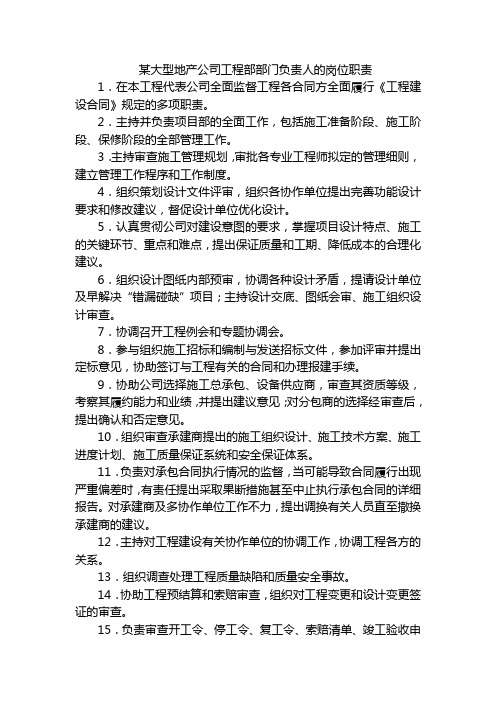 某大型地产公司工程部部门负责人的岗位职责

1．在本工程代表公司全面监督工程各合同方全面履行《工程建设合同》规定的多项职责。

2．主持并负责项目部的全面工作，包括施工准备阶段、施工阶段、保修阶段的全部管理工作。

3．主持审查施工管理规划，审批各专业工程师拟定的管理细则，建立管理工作程序和工作制度。

4．组织策划设计文件评审，组织各协作单位提出完善功能设计要求和修改建议，督促设计单位优化设计。

5．认真贯彻公司对建设意图的要求，掌握项目设计特点、施工的关键环节、重点和难点，提出保证质量和工期、降低成本的合理化建议。

6．组织设计图纸内部预审，协调各种设计矛盾，提请设计单位及早解决“错漏碰缺”项目；主持设计交底、图纸会审、施工组织设计审查。

7．协调召开工程例会和专题协调会。

8．参与组织施工招标和编制与发送招标文件，参加评审并提出定标意见，协助签订与工程有关的合同和办理报建手续。

9．协助公司选择施工总承包、设备供应商，审查其资质等级，考察其履约能力和业绩，并提出建议意见；对分包商的选择经审查后，提出确认和否定意见。

10．组织审查承建商提出的施工组织设计、施工技术方案、施工进度计划、施工质量保证系统和安全保证体系。

11．负责对承包合同执行情况的监督，当可能导致合同履行出现严重偏差时，有责任提出采取果断措施甚至中止执行承包合同的详细报告。对承建商及多协作单位工作不力，提出调换有关人员直至撤换承建商的建议。

12．主持对工程建设有关协作单位的协调工作，协调工程各方的关系。

13．组织调查处理工程质量缺陷和质量安全事故。

14．协助工程预结算和索赔审查，组织对工程变更和设计变更签证的审查。

15．负责审查开工令、停工令、复工令、索赔清单、竣工验收申